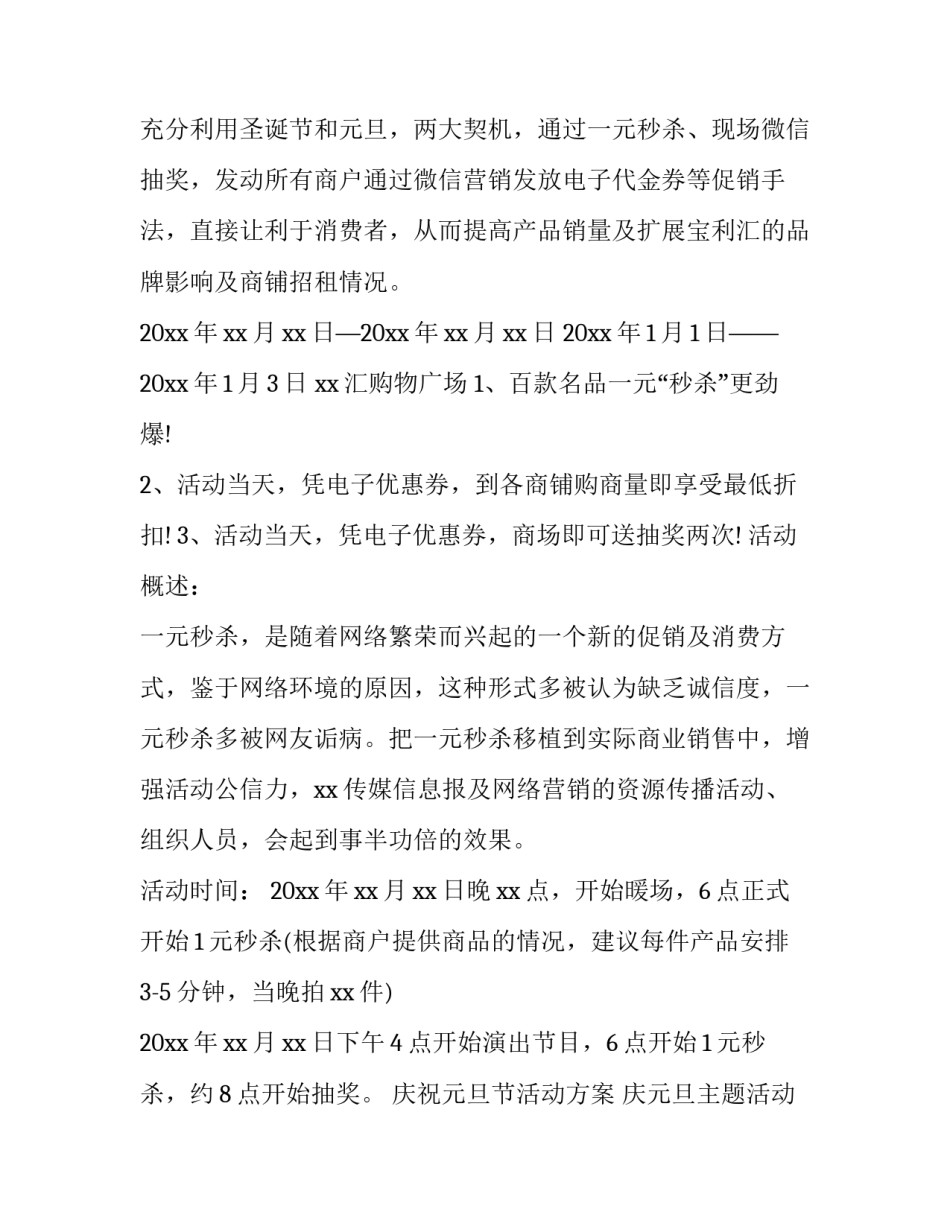 充分利用圣诞节和元旦，两大契机，通过一元秒杀、现场微信抽奖，发动所有商户通过微信营销发放电子代金券等促销手法，直接让利于消费者，从而提高产品销量及扩展宝利汇的品牌影响及商铺招租情况。

20xx 年 xx 月 xx 日—20xx 年 xx 月 xx 日 20xx 年 1 月 1 日——20xx 年 1 月 3 日 xx 汇购物广场 1、百款名品一元“秒杀”更劲爆!

2、活动当天，凭电子优惠券，到各商铺购商量即享受最低折扣! 3、活动当天，凭电子优惠券，商场即可送抽奖两次! 活动概述：

一元秒杀，是随着网络繁荣而兴起的一个新的促销及消费方式，鉴于网络环境的原因，这种形式多被认为缺乏诚信度，一元秒杀多被网友诟病。把一元秒杀移植到实际商业销售中，增强活动公信力，xx 传媒信息报及网络营销的资源传播活动、组织人员，会起到事半功倍的效果。

活动时间： 20xx 年 xx 月 xx 日晚 xx 点，开始暖场，6 点正式开始 1 元秒杀(根据商户提供商品的情况，建议每件产品安排 3-5 分钟，当晚拍 xx 件)

20xx 年 xx 月 xx 日下午 4 点开始演出节目，6 点开始 1 元秒杀，约 8 点开始抽奖。 庆祝元旦节活动方案 庆元旦主题活动